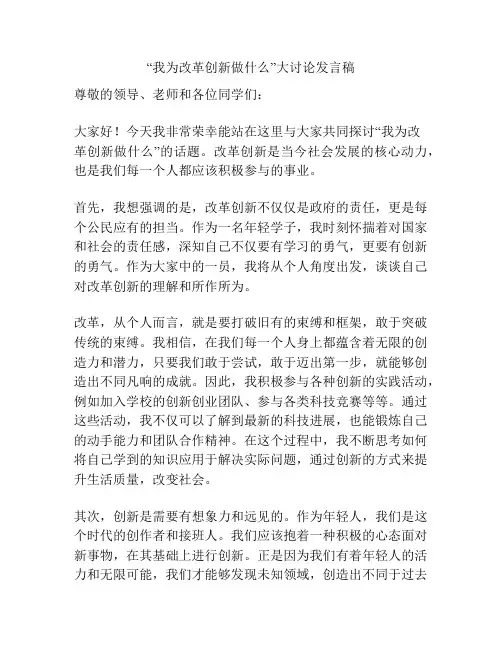 “我为改革创新做什么”大讨论发言稿

尊敬的领导、老师和各位同学们：

大家好！今天我非常荣幸能站在这里与大家共同探讨“我为改革创新做什么”的话题。改革创新是当今社会发展的核心动力，也是我们每一个人都应该积极参与的事业。

首先，我想强调的是，改革创新不仅仅是政府的责任，更是每个公民应有的担当。作为一名年轻学子，我时刻怀揣着对国家和社会的责任感，深知自己不仅要有学习的勇气，更要有创新的勇气。作为大家中的一员，我将从个人角度出发，谈谈自己对改革创新的理解和所作所为。

改革，从个人而言，就是要打破旧有的束缚和框架，敢于突破传统的束缚。我相信，在我们每一个人身上都蕴含着无限的创造力和潜力，只要我们敢于尝试，敢于迈出第一步，就能够创造出不同凡响的成就。因此，我积极参与各种创新的实践活动，例如加入学校的创新创业团队、参与各类科技竞赛等等。通过这些活动，我不仅可以了解到最新的科技进展，也能锻炼自己的动手能力和团队合作精神。在这个过程中，我不断思考如何将自己学到的知识应用于解决实际问题，通过创新的方式来提升生活质量，改变社会。

其次，创新是需要有想象力和远见的。作为年轻人，我们是这个时代的创作者和接班人。我们应该抱着一种积极的心态面对新事物，在其基础上进行创新。正是因为我们有着年轻人的活力和无限可能，我们才能够发现未知领域，创造出不同于过去